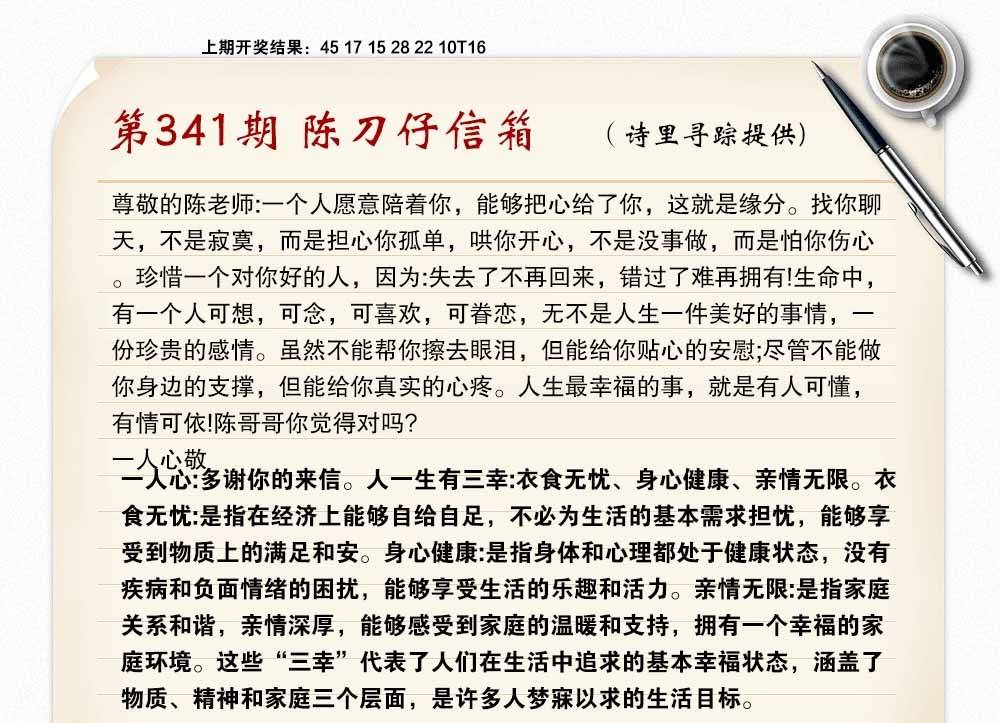 上期开奖结果：45 17 15 28 22 10T16

第341期 陈刀仔信箱 （诗里寻踪提供）

尊敬的陈老师:一个人愿意陪着你，能够把心给了你，这就是缘分。找你聊天，不是寂寞，而是担心你孤单，哄你开心，不是没事做，而是怕你伤心。珍惜一个对你好的人，因为:失去了不再回来，错过了难再拥有!生命中，有一个人可想，可念，可喜欢，可眷恋，无不是人生一件美好的事情，一份珍贵的感情。虽然不能帮你擦去眼泪，但能给你贴心的安慰;尽管不能做你身边的支撑，但能给你真实的心疼。人生最幸福的事，就是有人可懂，有情可依!陈哥哥你觉得对吗?

一人心敬

一人心:多谢你的来信。人一生有三幸:衣食无忧、身心健康、亲情无限。衣食无忧:是指在经济上能够自给自足，不必为生活的基本需求担忧，能够享受到物质上的满足和安。身心健康:是指身体和心理都处于健康状态，没有疾病和负面情绪的困扰，能够享受生活的乐趣和活力。亲情无限:是指家庭关系和谐，亲情深厚，能够感受到家庭的温暖和支持，拥有一个幸福的家庭环境。这些“三幸”代表了人们在生活中追求的基本幸福状态，涵盖了物质、精神和家庭三个层面，是许多人梦寐以求的生活目标。